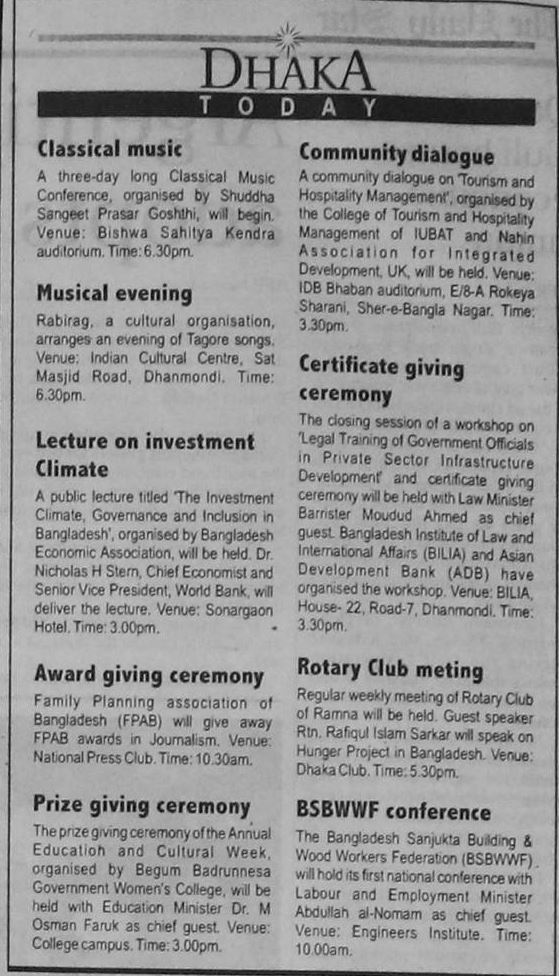 DHAKA
TODAY

Classical music
A three-day long Classical Music Conference, organised by Shuddha Sangeet Prasar Goshthi, will begin. Venue: Bishwa Sahitya Kendra auditorium. Time: 6.30pm.

Musical evening
Rabirag, a cultural organisation, arranges an evening of Tagore songs. Venue: Indian Cultural Centre, Sat Masjid Road, Dhanmondi. Time: 6.30pm.

Lecture on investment Climate
A public lecture titled 'The Investment Climate, Governance and Inclusion in Bangladesh', organised by Bangladesh Economic Association, will be held. Dr. Nicholas H Stern, Chief Economist and Senior Vice President, World Bank, will deliver the lecture. Venue: Sonargaon Hotel. Time: 3.00pm.

Award giving ceremony
Family Planning association of Bangladesh (FPAB) will give away FPAB awards in Journalism. Venue: National Press Club. Time: 10.30am.

Prize giving ceremony
The prize giving ceremony of the Annual Education and Cultural Week, organised by Begum Badrunnesa Government Women's College, will be held with Education Minister Dr. M Osman Faruk as chief guest. Venue: College campus. Time: 3.00pm.

Community dialogue
A community dialogue on 'Tourism and Hospitality Management', organised by the College of Tourism and Hospitality Management of IUBAT and Nahin Association for Integrated Development, UK, will be held. Venue: IDB Bhaban auditorium, E/8-A Rokeya Sharani, Sher-e-Bangla Nagar. Time: 3.30pm.

Certificate giving ceremony
The closing session of a workshop on 'Legal Training of Government Officials in Private Sector Infrastructure Development' and certificate giving ceremony will be held with Law Minister Barrister Moudud Ahmed as chief guest. Bangladesh Institute of Law and International Affairs (BILIA) and Asian Development Bank (ADB) have organised the workshop. Venue: BILIA, House- 22, Road-7, Dhanmondi. Time: 3.30pm.

Rotary Club meting
Regular weekly meeting of Rotary Club of Ramna will be held. Guest speaker Rtn. Rafiqul Islam Sarkar will speak on Hunger Project in Bangladesh. Venue: Dhaka Club. Time: 5.30pm.

BSBWWF conference
The Bangladesh Sanjukta Building & Wood Workers Federation (BSBWWF) will hold its first national conference with Labour and Employment Minister Abdullah al-Nomam as chief guest. Venue: Engineers Institute. Time: 10.00am.